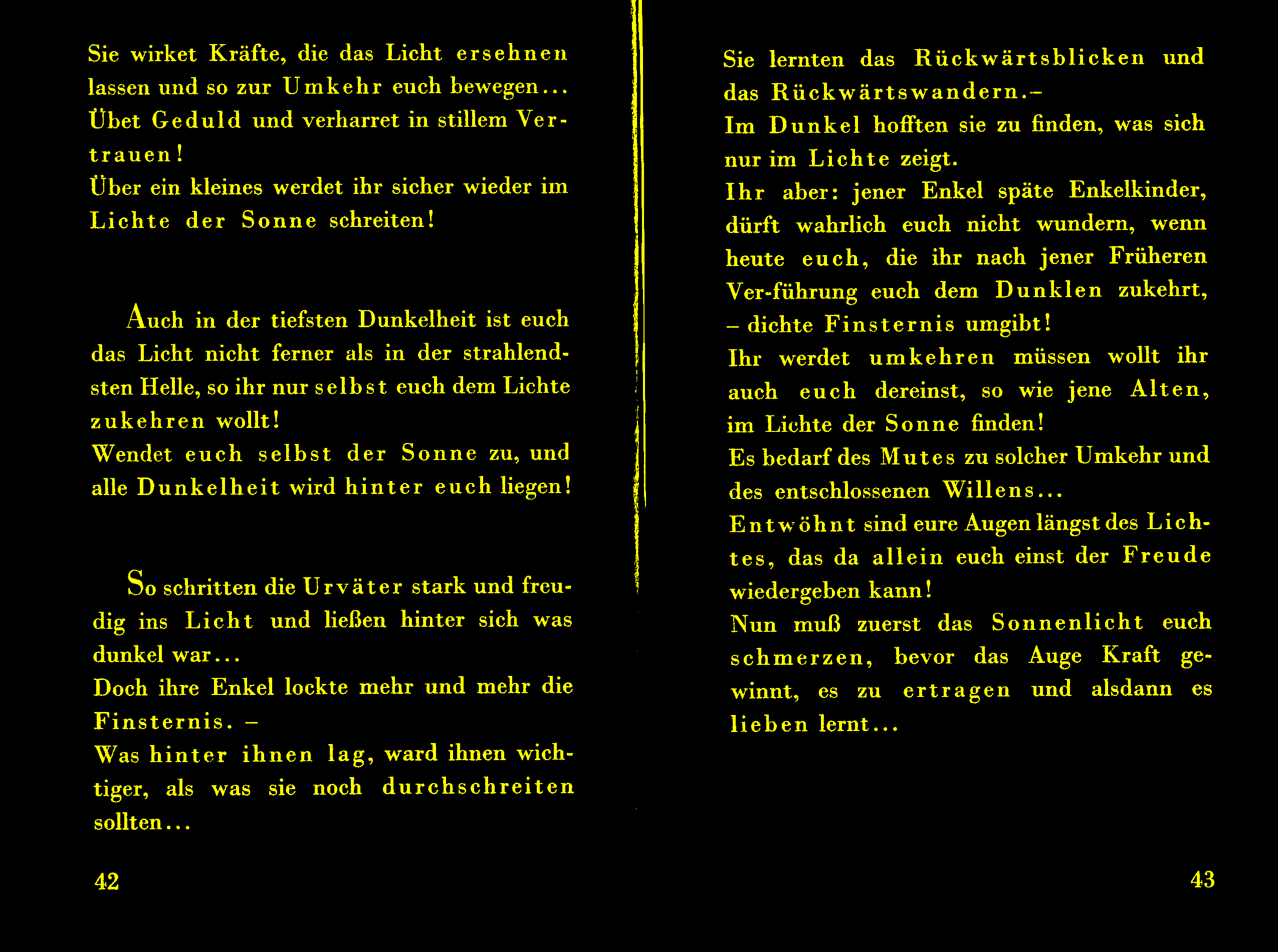 Sie wirket Kräfte, die das Licht ersehnen lassen und so zur Umkehr euch bewegen...
Übet Geduld und verharret in stillem Vertrauen!
Über ein kleines werdet ihr sicher wieder im Lichte der Sonne schreiten!

Auch in der tiefsten Dunkelheit ist euch das Licht nicht ferner als in der strahlendsten Helle, so ihr nur selbst euch dem Lichte zukehren wollt!
Wendet euch selbst der Sonne zu, und alle Dunkelheit wird hinter euch liegen!

So schritten die Urväter stark und freudig ins Licht und ließen hinter sich was dunkel war...
Doch ihre Enkel lockte mehr und mehr die Finsternis. –
Was hinter ihnen lag, ward ihnen wichtiger, als was sie noch durchschreiten sollten...

42

Sie lernten das Rückwärtsblicken und das Rückwärtswandern.–
Im Dunkel hofften sie zu finden, was sich nur im Lichte zeigt.
Ihr aber: jener Enkel späte Enkelkinder, dürft wahrlich euch nicht wundern, wenn heute euch, die ihr nach jener Früheren Ver-führung euch dem Dunklen zukehrt, – dichte Finsternis umgibt!
Ihr werdet umkehren müssen wollt ihr auch euch dereinst, so wie jene Alten, im Lichte der Sonne finden!
Es bedarf des Mutes zu solcher Umkehr und des entschlossenen Willens...
Entwöhnt sind eure Augen längst des Lichtes, das da allein euch einst der Freude wiedergeben kann!
Nun muß zuerst das Sonnenlicht euch schmerzen, bevor das Auge Kraft gewinnt, es zu ertragen und alsdann es lieben lernt...

43